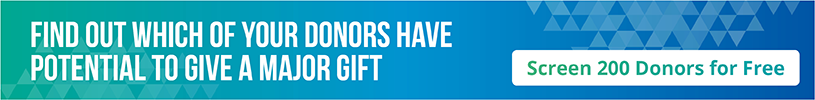 FIND OUT WHICH OF YOUR DONORS HAVE POTENTIAL TO GIVE A MAJOR GIFT

Screen 200 Donors for Free